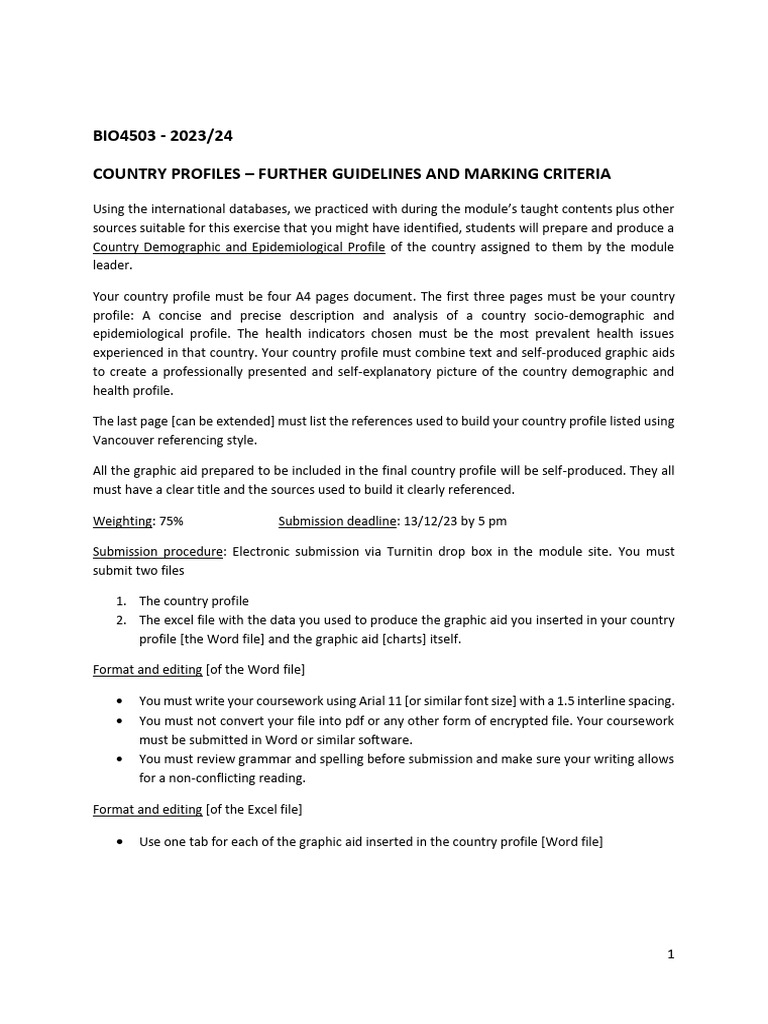 BIO4503 - 2023/24

COUNTRY PROFILES – FURTHER GUIDELINES AND MARKING CRITERIA

Using the international databases, we practiced with during the module's taught contents plus other sources suitable for this exercise that you might have identified, students will prepare and produce a Country Demographic and Epidemiological Profile of the country assigned to them by the module leader.

Your country profile must be four A4 pages document. The first three pages must be your country profile: A concise and precise description and analysis of a country socio-demographic and epidemiological profile. The health indicators chosen must be the most prevalent health issues experienced in that country. Your country profile must combine text and self-produced graphic aids to create a professionally presented and self-explanatory picture of the country demographic and health profile.

The last page [can be extended] must list the references used to build your country profile listed using Vancouver referencing style.

All the graphic aid prepared to be included in the final country profile will be self-produced. They all must have a clear title and the sources used to build it clearly referenced.

Weighting: 75% Submission deadline: 13/12/23 by 5 pm

Submission procedure: Electronic submission via Turnitin drop box in the module site. You must submit two files

1. The country profile
2. The excel file with the data you used to produce the graphic aid you inserted in your country profile [the Word file] and the graphic aid [charts] itself.

Format and editing [of the Word file]

• You must write your coursework using Arial 11 [or similar font size] with a 1.5 interline spacing.
• You must not convert your file into pdf or any other form of encrypted file. Your coursework must be submitted in Word or similar software.
• You must review grammar and spelling before submission and make sure your writing allows for a non-conflicting reading.

Format and editing [of the Excel file]

• Use one tab for each of the graphic aid inserted in the country profile [Word file]

1